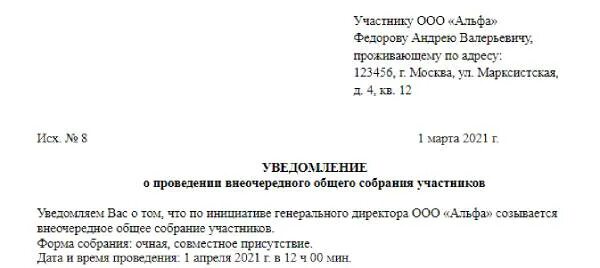 Участнику ООО «Альфа»
Федорову Андрею Валерьевичу,
проживающему по адресу:
123456, г. Москва, ул. Марксистская,
д. 4, кв. 12

Исх. № 8

1 марта 2021 г.

УВЕДОМЛЕНИЕ
о проведении внеочередного общего собрания участников

Уведомляем Вас о том, что по инициативе генерального директора ООО «Альфа» созывается внеочередное общее собрание участников.
Форма собрания: очная, совместное присутствие.
Дата и время проведения: 1 апреля 2021 г. в 12 ч 00 мин.